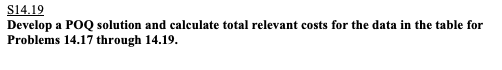 S14.19
Develop a POQ solution and calculate total relevant costs for the data in the table for Problems 14.17 through 14.19.